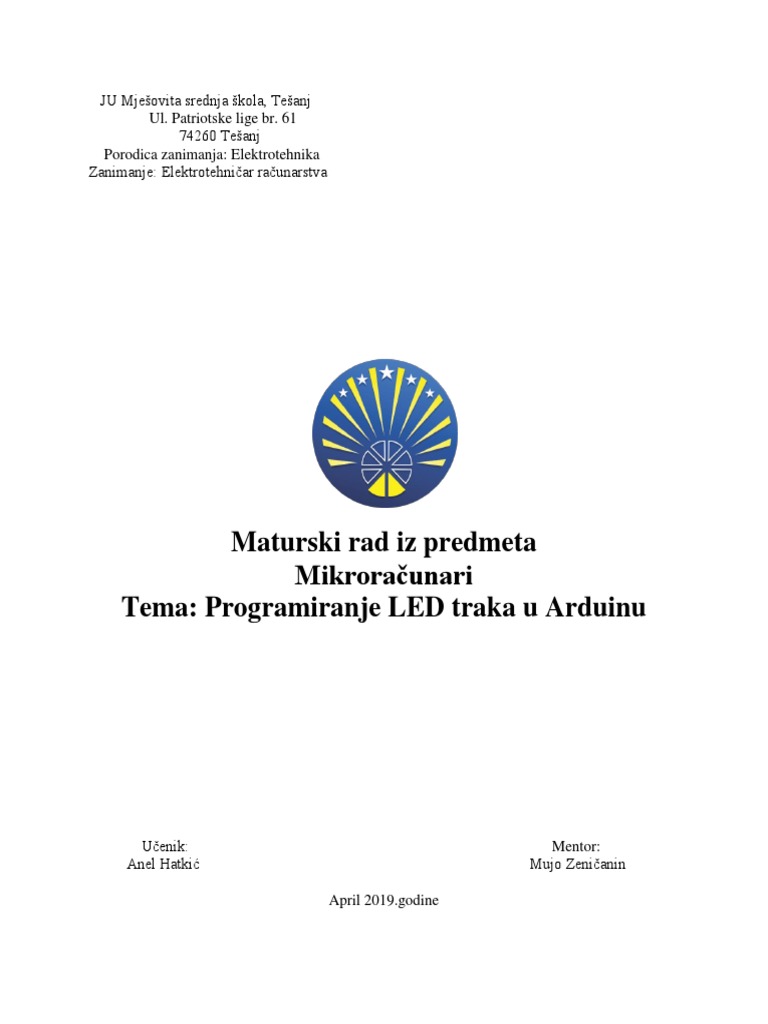 JU Mješovita srednja škola, Tešanj
Ul. Patriotske lige br. 61
74260 Tešanj
Porodica zanimanja: Elektrotehnika
Zanimanje: Elektrotehničar računarstva

Maturski rad iz predmeta
Mikroračunari
Tema: Programiranje LED traka u Arduinu

Učenik:
Anel Hatkić

Mentor:
Mujo Zeničanin

April 2019.godine